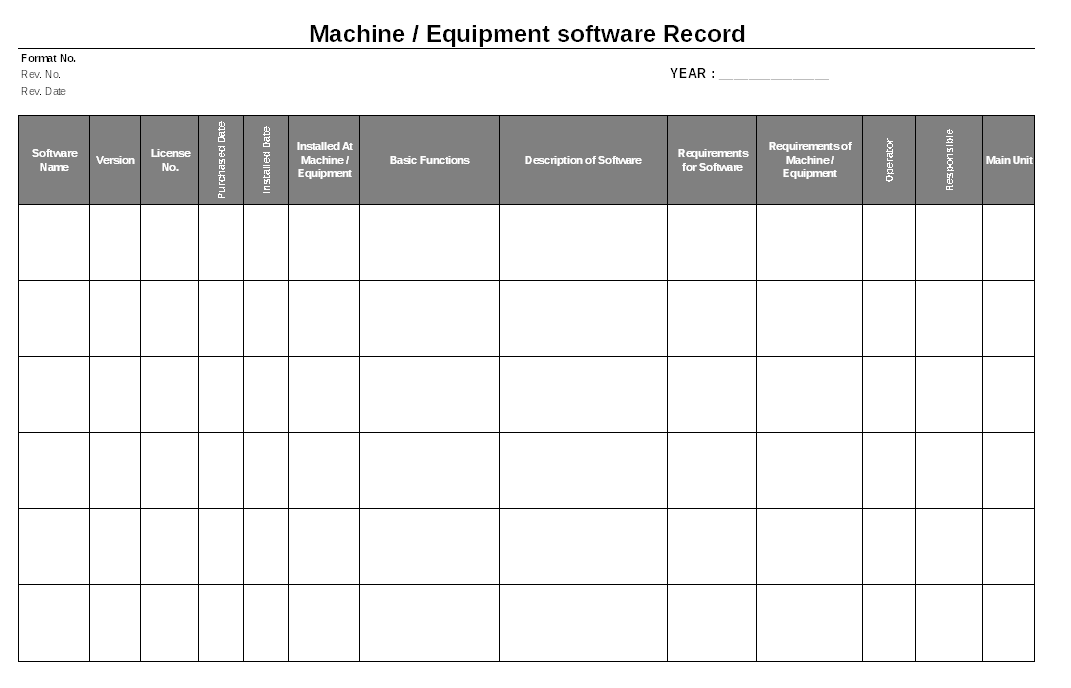 Machine / Equipment software Record

Format No.
Rev. No.
Rev. Date

YEAR : ______________

| Software Name | Version | License No. | Purchased Date | Installed Date | Installed At Machine / Equipment | Basic Functions | Description of Software | Requirements for Software | Requirements of Machine / Equipment | Operator | Responsible | Main Unit |
|---|---|---|---|---|---|---|---|---|---|---|---|---|
| | | | | | | | | | | | | |
| | | | | | | | | | | | | |
| | | | | | | | | | | | | |
| | | | | | | | | | | | | |
| | | | | | | | | | | | | |
| | | | | | | | | | | | | |